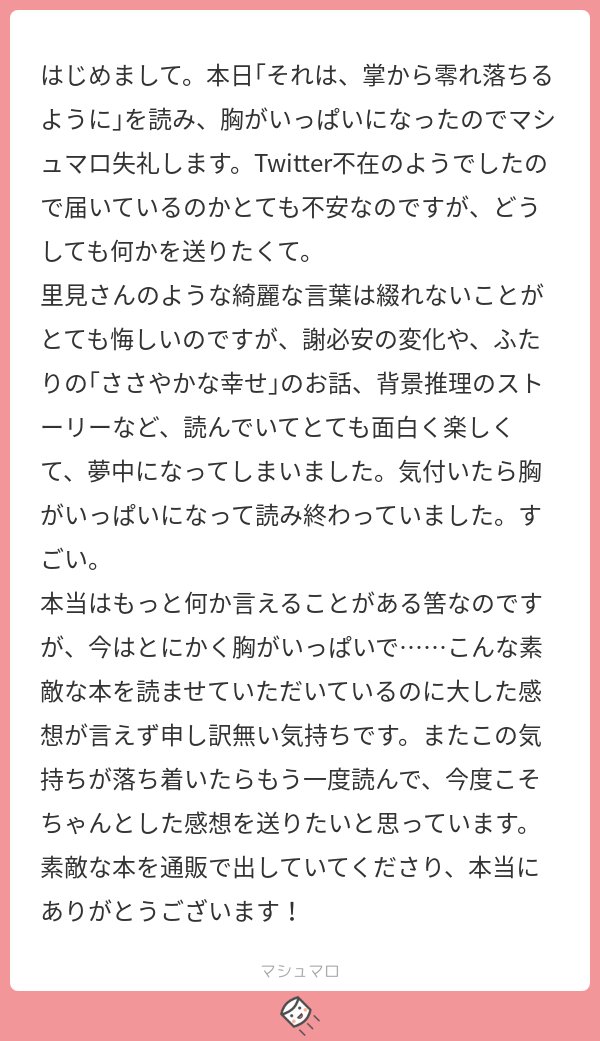 はじめまして。本日「それは、掌から零れ落ちるように」を読み、胸がいっぱいになったのでマシュマロ失礼します。Twitter不在のようでしたので届いているのかとても不安なのですが、どうしても何かを送りたくて。
里見さんのような綺麗な言葉は綴れないことがとても悔しいのですが、謝必安の変化や、ふたりの「ささやかな幸せ」のお話、背景推理のストーリーなど、読んでいてとても面白く楽しくて、夢中になってしまいました。気付いたら胸がいっぱいになって読み終わっていました。すごい。
本当はもっと何か言えることがある筈なのですが、今はとにかく胸がいっぱいで……こんな素敵な本を読ませていただいているのに大した感想が言えず申し訳無い気持ちです。またこの気持ちが落ち着いたらもう一度読んで、今度こそちゃんとした感想を送りたいと思っています。
素敵な本を通販で出していてくださり、本当にありがとうございます！

マシュマロ